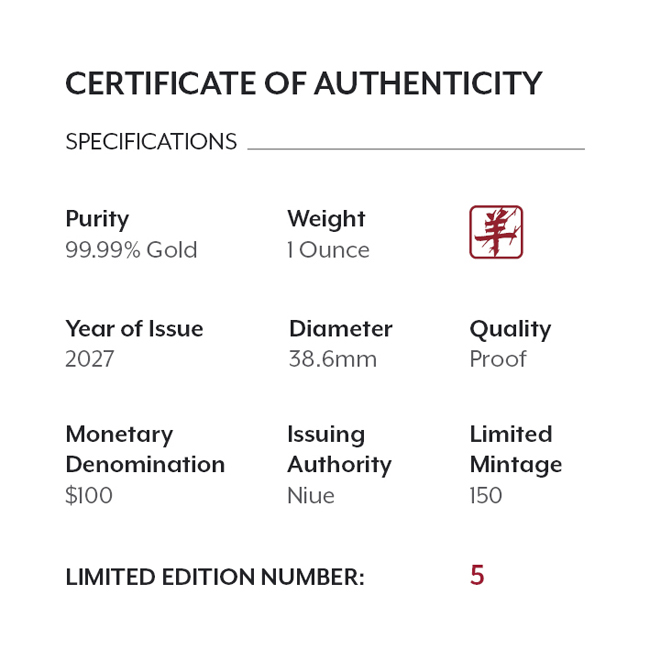 CERTIFICATE OF AUTHENTICITY

SPECIFICATIONS

Purity
99.99% Gold

Weight
1 Ounce

羊

Year of Issue
2027

Diameter
38.6mm

Quality
Proof

Monetary
Denomination
$100

Issuing
Authority
Niue

Limited
Mintage
150

LIMITED EDITION NUMBER: 5